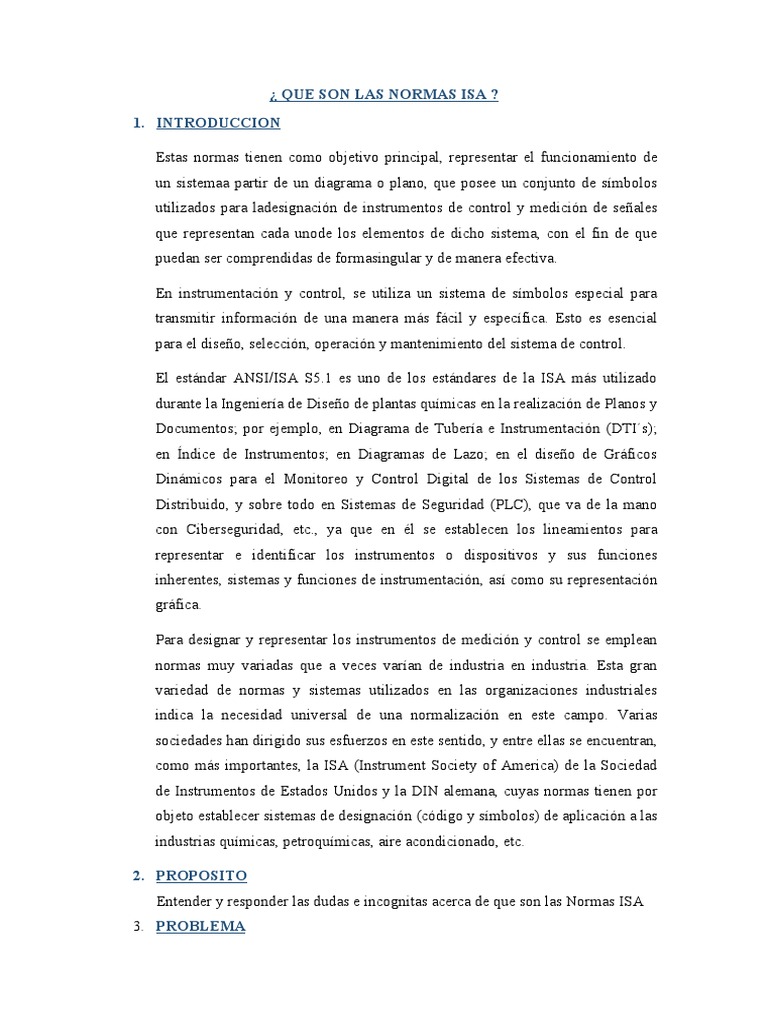 ¿ QUE SON LAS NORMAS ISA ?

1. INTRODUCCION

Estas normas tienen como objetivo principal, representar el funcionamiento de un sistemaa partir de un diagrama o plano, que posee un conjunto de símbolos utilizados para ladesignación de instrumentos de control y medición de señales que representan cada unode los elementos de dicho sistema, con el fin de que puedan ser comprendidas de formasingular y de manera efectiva.

En instrumentación y control, se utiliza un sistema de símbolos especial para transmitir información de una manera más fácil y específica. Esto es esencial para el diseño, selección, operación y mantenimiento del sistema de control.

El estándar ANSI/ISA S5.1 es uno de los estándares de la ISA más utilizado durante la Ingeniería de Diseño de plantas químicas en la realización de Planos y Documentos; por ejemplo, en Diagrama de Tubería e Instrumentación (DTI´s); en Índice de Instrumentos; en Diagramas de Lazo; en el diseño de Gráficos Dinámicos para el Monitoreo y Control Digital de los Sistemas de Control Distribuido, y sobre todo en Sistemas de Seguridad (PLC), que va de la mano con Ciberseguridad, etc., ya que en él se establecen los lineamientos para representar e identificar los instrumentos o dispositivos y sus funciones inherentes, sistemas y funciones de instrumentación, así como su representación gráfica.

Para designar y representar los instrumentos de medición y control se emplean normas muy variadas que a veces varían de industria en industria. Esta gran variedad de normas y sistemas utilizados en las organizaciones industriales indica la necesidad universal de una normalización en este campo. Varias sociedades han dirigido sus esfuerzos en este sentido, y entre ellas se encuentran, como más importantes, la ISA (Instrument Society of America) de la Sociedad de Instrumentos de Estados Unidos y la DIN alemana, cuyas normas tienen por objeto establecer sistemas de designación (código y símbolos) de aplicación a las industrias químicas, petroquímicas, aire acondicionado, etc.

2. PROPOSITO

Entender y responder las dudas e incognitas acerca de que son las Normas ISA

3. PROBLEMA